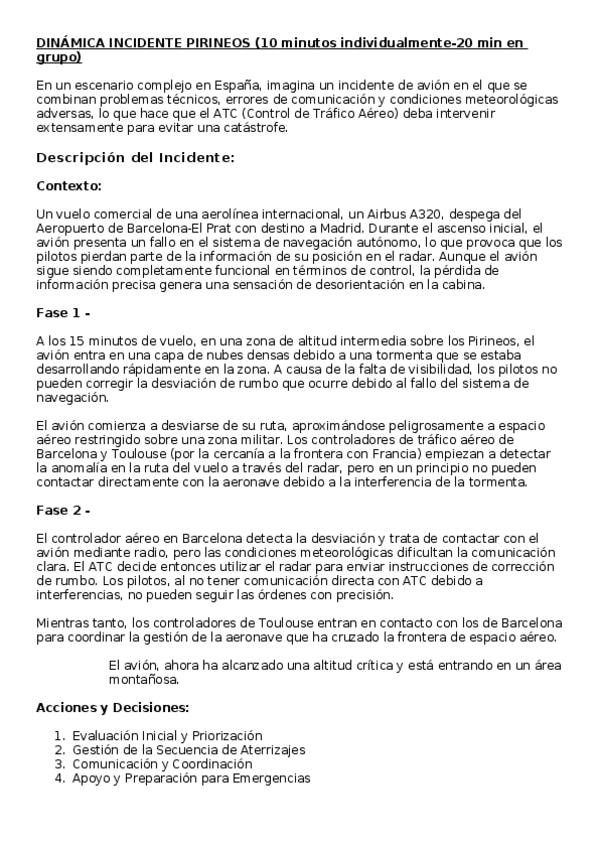 DINÁMICA INCIDENTE PIRINEOS (10 minutos individualmente-20 min en grupo)

En un escenario complejo en España, imagina un incidente de avión en el que se combinan problemas técnicos, errores de comunicación y condiciones meteorológicas adversas, lo que hace que el ATC (Control de Tráfico Aéreo) deba intervenir extensamente para evitar una catástrofe.

Descripción del Incidente:

Contexto:

Un vuelo comercial de una aerolínea internacional, un Airbus A320, despega del Aeropuerto de Barcelona-El Prat con destino a Madrid. Durante el ascenso inicial, el avión presenta un fallo en el sistema de navegación autónomo, lo que provoca que los pilotos pierdan parte de la información de su posición en el radar. Aunque el avión sigue siendo completamente funcional en términos de control, la pérdida de información precisa genera una sensación de desorientación en la cabina.

Fase 1 -

A los 15 minutos de vuelo, en una zona de altitud intermedia sobre los Pirineos, el avión entra en una capa de nubes densas debido a una tormenta que se estaba desarrollando rápidamente en la zona. A causa de la falta de visibilidad, los pilotos no pueden corregir la desviación de rumbo que ocurre debido al fallo del sistema de navegación.

El avión comienza a desviarse de su ruta, aproximándose peligrosamente a espacio aéreo restringido sobre una zona militar. Los controladores de tráfico aéreo de Barcelona y Toulouse (por la cercanía a la frontera con Francia) empiezan a detectar la anomalía en la ruta del vuelo a través del radar, pero en un principio no pueden contactar directamente con la aeronave debido a la interferencia de la tormenta.

Fase 2 -

El controlador aéreo en Barcelona detecta la desviación y trata de contactar con el avión mediante radio, pero las condiciones meteorológicas dificultan la comunicación clara. El ATC decide entonces utilizar el radar para enviar instrucciones de corrección de rumbo. Los pilotos, al no tener comunicación directa con ATC debido a interferencias, no pueden seguir las órdenes con precisión.

Mientras tanto, los controladores de Toulouse entran en contacto con los de Barcelona para coordinar la gestión de la aeronave que ha cruzado la frontera de espacio aéreo.

El avión, ahora ha alcanzado una altitud crítica y está entrando en un área montañosa.

Acciones y Decisiones:

1. Evaluación Inicial y Priorización
2. Gestión de la Secuencia de Aterrizajes
3. Comunicación y Coordinación
4. Apoyo y Preparación para Emergencias